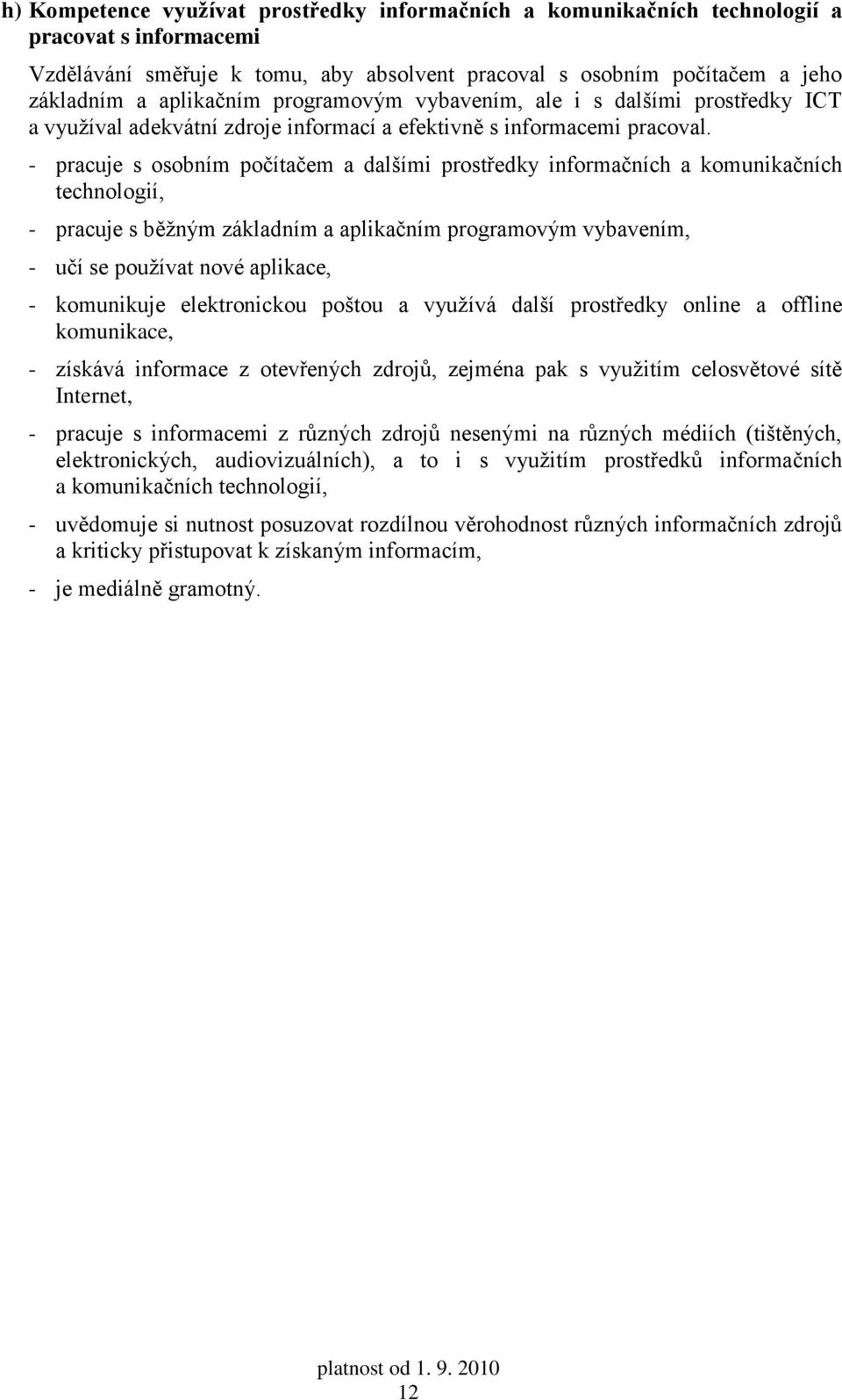 h) Kompetence využívat prostředky informačních a komunikačních technologií a pracovat s informacemi

Vzdělávání směřuje k tomu, aby absolvent pracoval s osobním počítačem a jeho základním a aplikačním programovým vybavením, ale i s dalšími prostředky ICT a využíval adekvátní zdroje informací a efektivně s informacemi pracoval.

- pracuje s osobním počítačem a dalšími prostředky informačních a komunikačních technologií,

- pracuje s běžným základním a aplikačním programovým vybavením,

- učí se používat nové aplikace,

- komunikuje elektronickou poštou a využívá další prostředky online a offline komunikace,

- získává informace z otevřených zdrojů, zejména pak s využitím celosvětové sítě Internet,

- pracuje s informacemi z různých zdrojů nesenými na různých médiích (tištěných, elektronických, audiovizuálních), a to i s využitím prostředků informačních a komunikačních technologií,

- uvědomuje si nutnost posuzovat rozdílnou věrohodnost různých informačních zdrojů a kriticky přistupovat k získaným informacím,

- je mediálně gramotný.

platnost od 1. 9. 2010
12